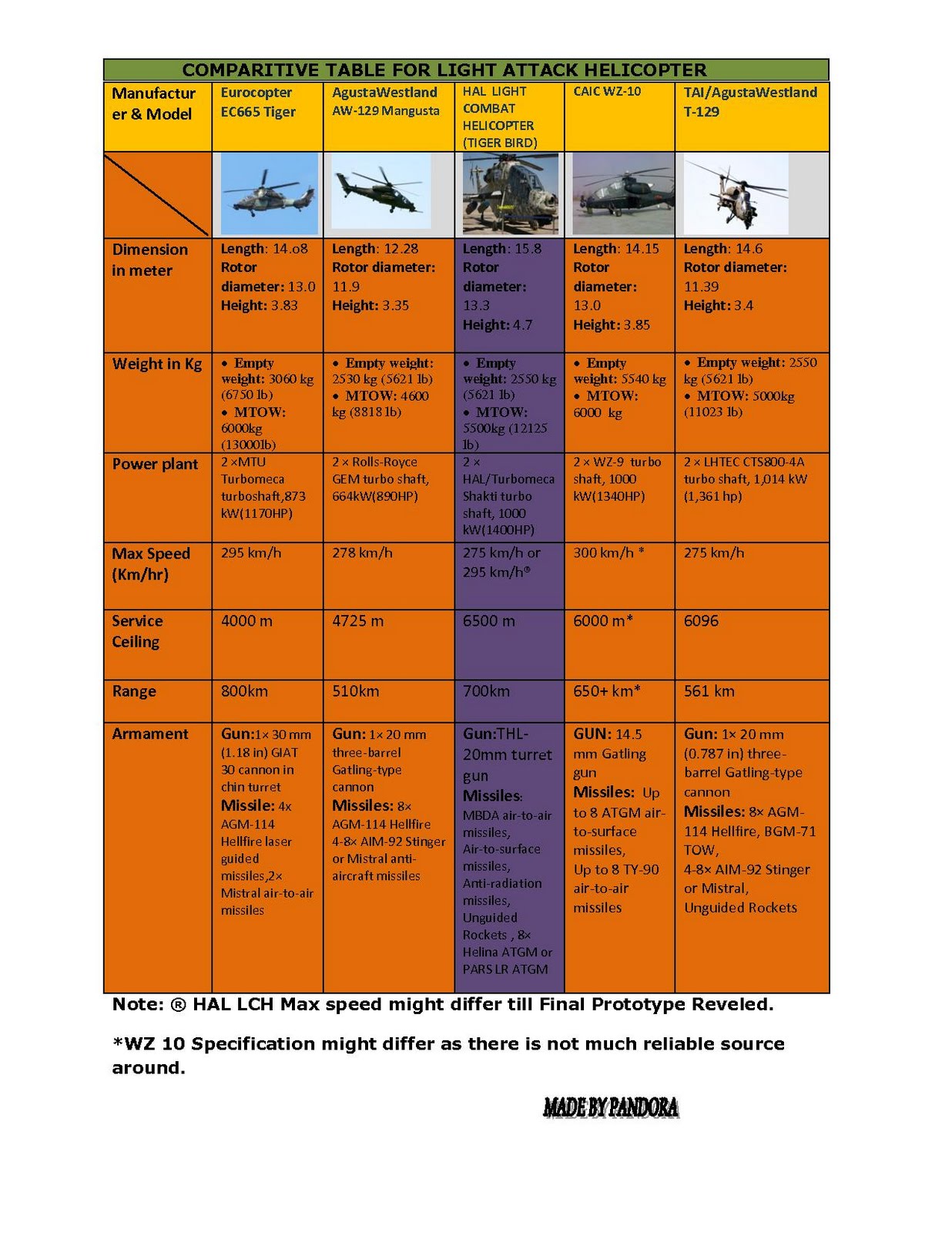 COMPARITIVE TABLE FOR LIGHT ATTACK HELICOPTER

| Manufacturer & Model | Eurocopter EC665 Tiger | AgustaWestland AW-129 Mangusta | HAL LIGHT COMBAT HELICOPTER (TIGER BIRD) | CAIC WZ-10 | TAI/AgustaWestland T-129 |
|---|---|---|---|---|---|
| | | | | | |
| Dimension in meter | Length: 14.o8 Rotor diameter: 13.0 Height: 3.83 | Length: 12.28 Rotor diameter: 11.9 Height: 3.35 | Length: 15.8 Rotor diameter: 13.3 Height: 4.7 | Length: 14.15 Rotor diameter: 13.0 Height: 3.85 | Length: 14.6 Rotor diameter: 11.39 Height: 3.4 |
| Weight in Kg | • Empty weight: 3060 kg (6750 lb) • MTOW: 6000kg (13000lb) | • Empty weight: 2530 kg (5621 lb) • MTOW: 4600 kg (8818 lb) | • Empty weight: 2550 kg (5621 lb) • MTOW: 5500kg (12125 lb) | • Empty weight: 5540 kg • MTOW: 6000 kg | • Empty weight: 2550 kg (5621 lb) • MTOW: 5000kg (11023 lb) |
| Power plant | 2 ×MTU Turbomeca turboshaft,873 kW(1170HP) | 2 × Rolls-Royce GEM turbo shaft, 664kW(890HP) | 2 × HAL/Turbomeca Shakti turbo shaft, 1000 kW(1400HP) | 2 × WZ-9 turbo shaft, 1000 kW(1340HP) | 2 × LHTEC CTS800-4A turbo shaft, 1,014 kW (1,361 hp) |
| Max Speed (Km/hr) | 295 km/h | 278 km/h | 275 km/h or 295 km/h® | 300 km/h * | 275 km/h |
| Service Ceiling | 4000 m | 4725 m | 6500 m | 6000 m* | 6096 |
| Range | 800km | 510km | 700km | 650+ km* | 561 km |
| Armament | Gun:1× 30 mm (1.18 in) GIAT 30 cannon in chin turret Missile: 4x AGM-114 Hellfire laser guided missiles,2× Mistral air-to-air missiles | Gun: 1× 20 mm three-barrel Gatling-type cannon Missiles: 8× AGM-114 Hellfire 4-8× AIM-92 Stinger or Mistral anti-aircraft missiles | Gun:THL-20mm turret gun Missiles: MBDA air-to-air missiles, Air-to-surface missiles, Anti-radiation missiles, Unguided Rockets , 8× Helina ATGM or PARS LR ATGM | GUN: 14.5 mm Gatling gun Missiles: Up to 8 ATGM air-to-surface missiles, Up to 8 TY-90 air-to-air missiles | Gun: 1× 20 mm (0.787 in) three-barrel Gatling-type cannon Missiles: 8× AGM-114 Hellfire, BGM-71 TOW, 4-8× AIM-92 Stinger or Mistral, Unguided Rockets |

Note: ® HAL LCH Max speed might differ till Final Prototype Reveled.

*WZ 10 Specification might differ as there is not much reliable source around.

MADE BY PANDORA